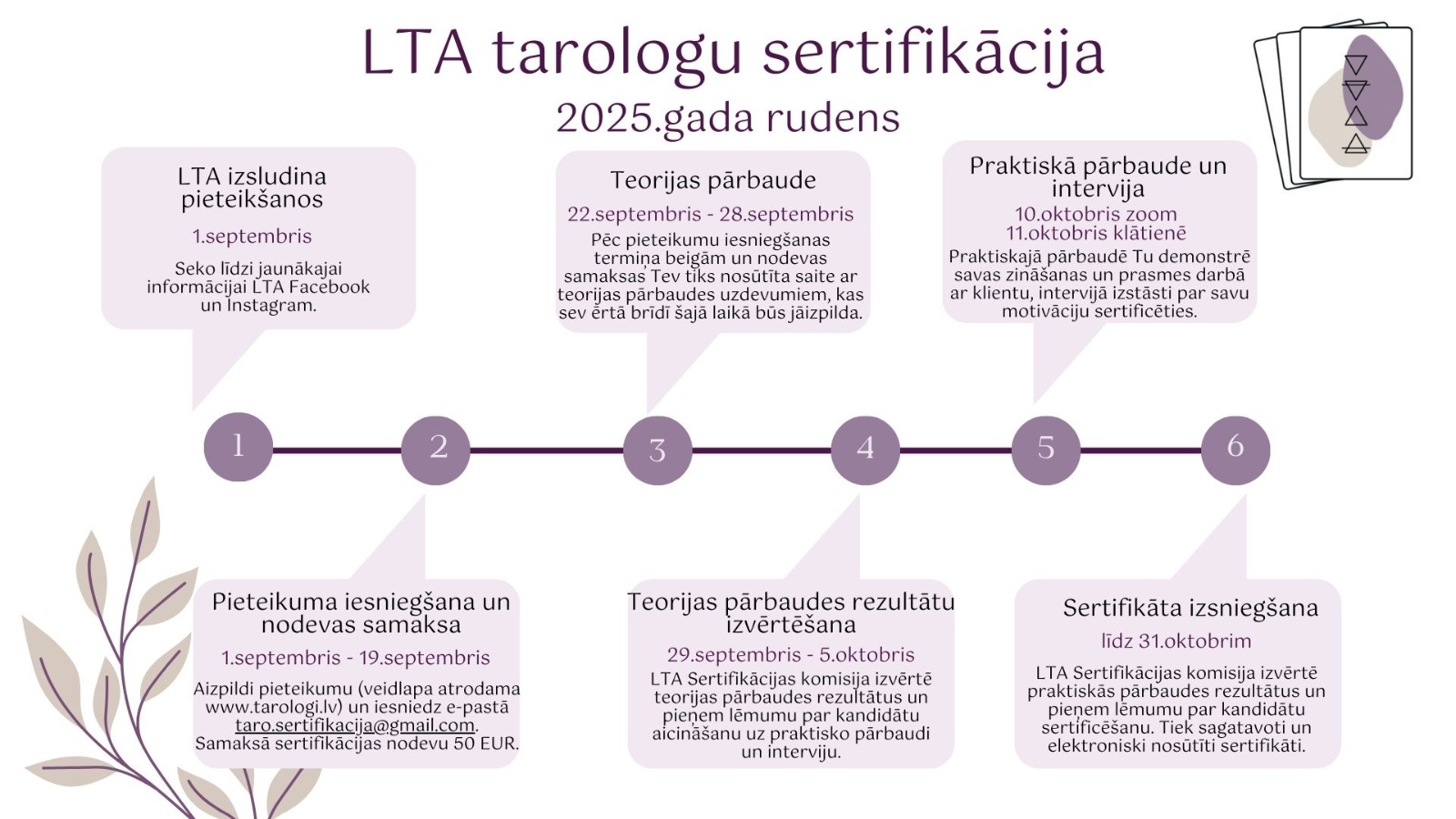 LTA tarologu sertifikācija
2025.gada rudens

LTA izsludina pieteikšanos
1.septembris
Seko līdzi jaunākajai informācijai LTA Facebook un Instagram.

Teorijas pārbaude
22.septembris - 28.septembris
Pēc pieteikumu iesniegšanas termiņa beigām un nodevas samaksas Tev tiks nosūtīta saite ar teorijas pārbaudes uzdevumiem, kas sev ērtā brīdī šajā laikā būs jāizpilda.

Praktiskā pārbaude un intervija
10.oktobris zoom
11.oktobris klātienē
Praktiskajā pārbaudē Tu demonstrē savas zināšanas un prasmes darbā ar klientu, intervijā izstāsti par savu motivāciju sertificēties.

1
2
3
4
5
6

Pieteikuma iesniegšana un nodevas samaksa
1.septembris - 19.septembris
Aizpildi pieteikumu (veidlapa atrodama www.tarologi.lv) un iesniedz e-pastā taro.sertifikacija@gmail.com. Samaksā sertifikācijas nodevu 50 EUR.

Teorijas pārbaudes rezultātu izvērtēšana
29.septembris - 5.oktobris
LTA Sertifikācijas komisija izvērtē teorijas pārbaudes rezultātus un pieņem lēmumu par kandidātu aicināšanu uz praktisko pārbaudi un interviju.

Sertifikāta izsniegšana
līdz 31.oktobrim
LTA Sertifikācijas komisija izvērtē praktiskās pārbaudes rezultātus un pieņem lēmumu par kandidātu sertificēšanu. Tiek sagatavoti un elektroniski nosūtīti sertifikāti.